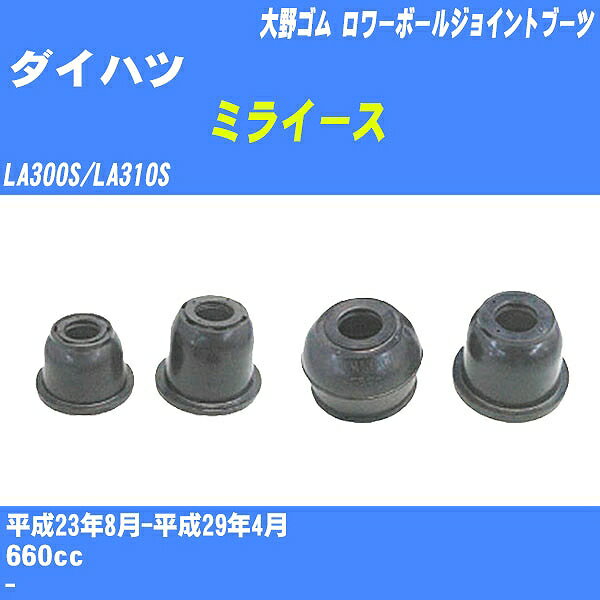 大野ゴム ロワーボールジョイントブーツ

ダイハツ

ミライース

LA300S/LA310S

平成23年8月-平成29年4月
660cc
-